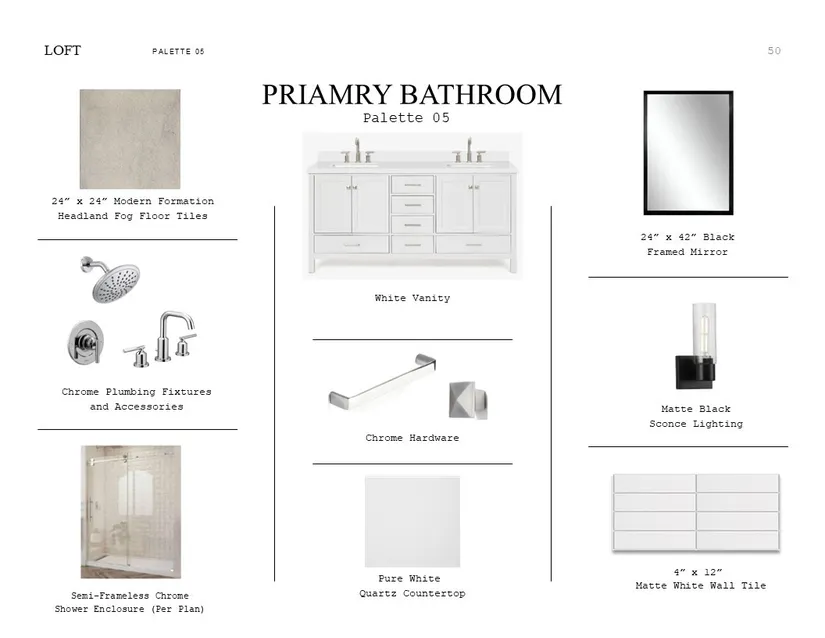 LOFT PALETTE 05 50

PRIAMRY BATHROOM
Palette 05

24" x 24" Modern Formation Headland Fog Floor Tiles

Chrome Plumbing Fixtures and Accessories

Semi-Frameless Chrome Shower Enclosure (Per Plan)

White Vanity

Chrome Hardware

Pure White Quartz Countertop

24" x 42" Black Framed Mirror

Matte Black Sconce Lighting

4" x 12" Matte White Wall Tile